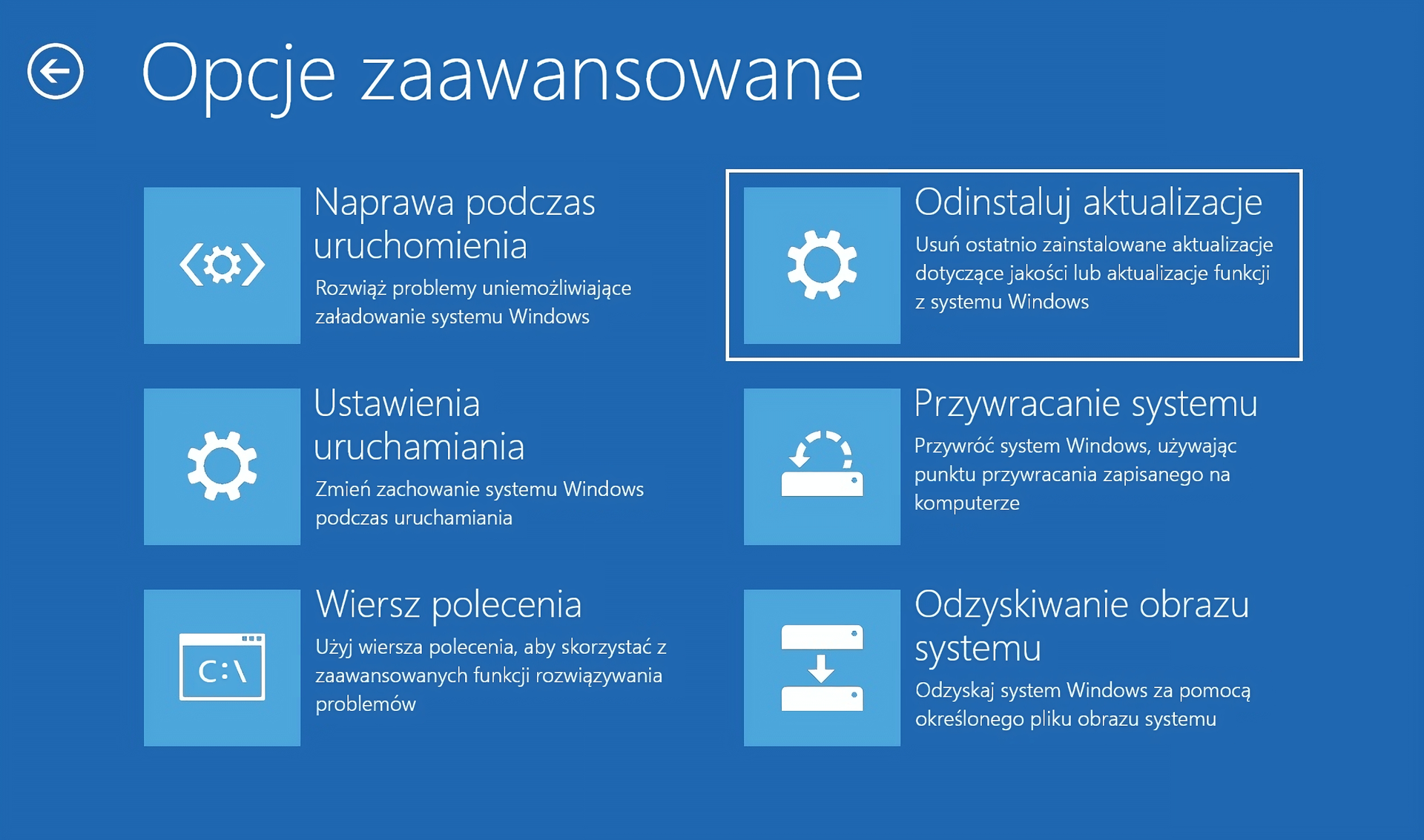 Opcje zaawansowane

Naprawa podczas uruchomienia
Rozwiąż problemy uniemożliwiające załadowanie systemu Windows

Ustawienia uruchamiania
Zmień zachowanie systemu Windows podczas uruchamiania

C:\

Wiersz polecenia
Użyj wiersza polecenia, aby skorzystać z zaawansowanych funkcji rozwiązywania problemów

Odinstaluj aktualizacje
Usuń ostatnio zainstalowane aktualizacje dotyczące jakości lub aktualizacje funkcji z systemu Windows

Przywracanie systemu
Przywróć system Windows, używając punktu przywracania zapisanego na komputerze

Odzyskiwanie obrazu systemu
Odzyskaj system Windows za pomocą określonego pliku obrazu systemu